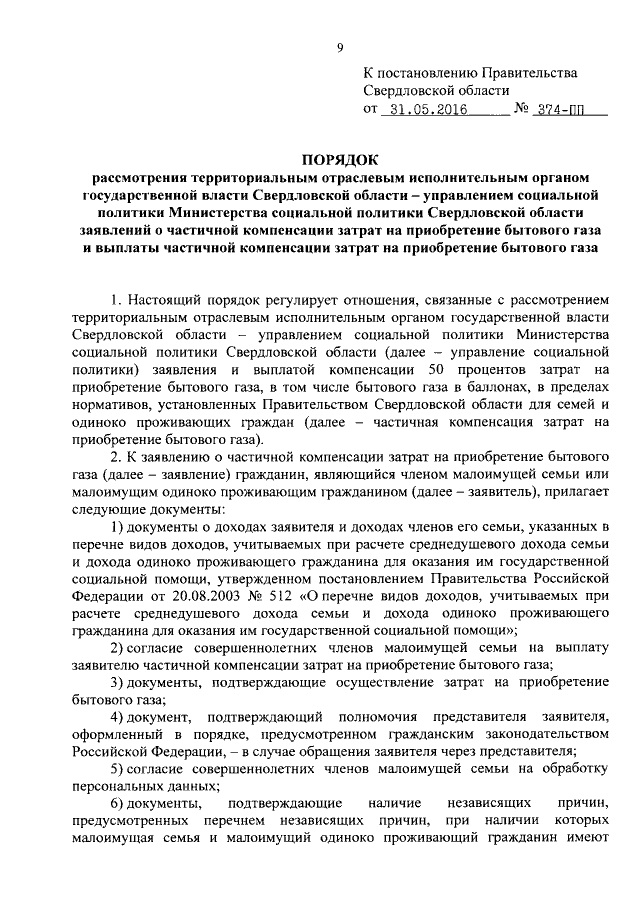 9

К постановлению Правительства Свердловской области
от 31.05.2016 № 374-ПП

ПОРЯДОК
рассмотрения территориальным отраслевым исполнительным органом государственной власти Свердловской области – управлением социальной политики Министерства социальной политики Свердловской области заявлений о частичной компенсации затрат на приобретение бытового газа и выплаты частичной компенсации затрат на приобретение бытового газа

1. Настоящий порядок регулирует отношения, связанные с рассмотрением территориальным отраслевым исполнительным органом государственной власти Свердловской области – управлением социальной политики Министерства социальной политики Свердловской области (далее – управление социальной политики) заявления и выплатой компенсации 50 процентов затрат на приобретение бытового газа, в том числе бытового газа в баллонах, в пределах нормативов, установленных Правительством Свердловской области для семей и одиноко проживающих граждан (далее – частичная компенсация затрат на приобретение бытового газа).

2. К заявлению о частичной компенсации затрат на приобретение бытового газа (далее – заявление) гражданин, являющийся членом малоимущей семьи или малоимущим одиноко проживающим гражданином (далее – заявитель), прилагает следующие документы:

1) документы о доходах заявителя и доходах членов его семьи, указанных в перечне видов доходов, учитываемых при расчете среднедушевого дохода семьи и дохода одиноко проживающего гражданина для оказания им государственной социальной помощи, утвержденном постановлением Правительства Российской Федерации от 20.08.2003 № 512 «О перечне видов доходов, учитываемых при расчете среднедушевого дохода семьи и дохода одиноко проживающего гражданина для оказания им государственной социальной помощи»;

2) согласие совершеннолетних членов малоимущей семьи на выплату заявителю частичной компенсации затрат на приобретение бытового газа;

3) документы, подтверждающие осуществление затрат на приобретение бытового газа;

4) документ, подтверждающий полномочия представителя заявителя, оформленный в порядке, предусмотренном гражданским законодательством Российской Федерации, – в случае обращения заявителя через представителя;

5) согласие совершеннолетних членов малоимущей семьи на обработку персональных данных;

6) документы, подтверждающие наличие независящих причин, предусмотренных перечнем независящих причин, при наличии которых малоимущая семья и малоимущий одиноко проживающий гражданин имеют